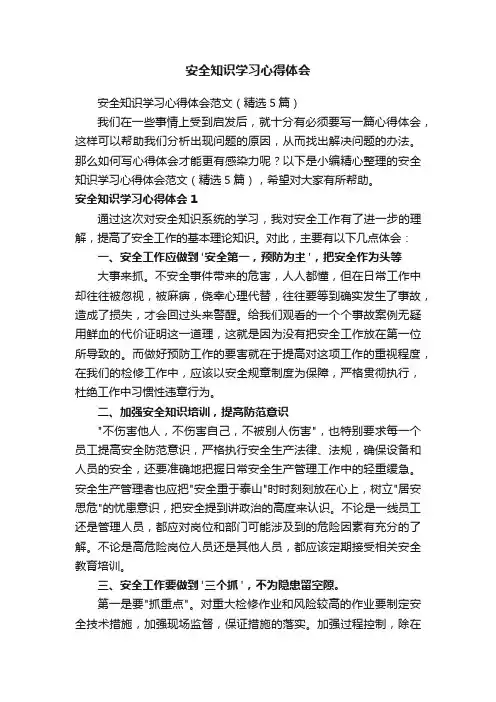 安全知识学习心得体会

安全知识学习心得体会范文（精选5篇）

我们在一些事情上受到启发后，就十分有必须要写一篇心得体会，这样可以帮助我们分析出现问题的原因，从而找出解决问题的办法。那么如何写心得体会才能更有感染力呢？以下是小编精心整理的安全知识学习心得体会范文（精选5篇），希望对大家有所帮助。

安全知识学习心得体会1

通过这次对安全知识系统的学习，我对安全工作有了进一步的理解，提高了安全工作的基本理论知识。对此，主要有以下几点体会：

一、安全工作应做到'安全第一，预防为主'，把安全作为头等

大事来抓。不安全事件带来的危害，人人都懂，但在日常工作中却往往被忽视，被麻痹，侥幸心理代替，往往要等到确实发生了事故，造成了损失，才会回过头来警醒。给我们观看的一个个事故案例无疑用鲜血的代价证明这一道理，这就是因为没有把安全工作放在第一位所导致的。而做好预防工作的要害就在于提高对这项工作的重视程度，在我们的检修工作中，应该以安全规章制度为保障，严格贯彻执行，杜绝工作中习惯性违章行为。

二、加强安全知识培训，提高防范意识

"不伤害他人，不伤害自己，不被别人伤害"，也特别要求每一个员工提高安全防范意识，严格执行安全生产法律、法规，确保设备和人员的安全，还要准确地把握日常安全生产管理工作中的轻重缓急。安全生产管理者也应把"安全重于泰山"时时刻刻放在心上，树立"居安思危"的忧患意识，把安全提到讲政治的高度来认识。不论是一线员工还是管理人员，都应对岗位和部门可能涉及到的危险因素有充分的了解。不论是高危险岗位人员还是其他人员，都应该定期接受相关安全教育培训。

三、安全工作要做到'三个抓'，不为隐患留空隙。

第一是要"抓重点"。对重大检修作业和风险较高的作业要制定安全技术措施，加强现场监督，保证措施的落实。加强过程控制，除在